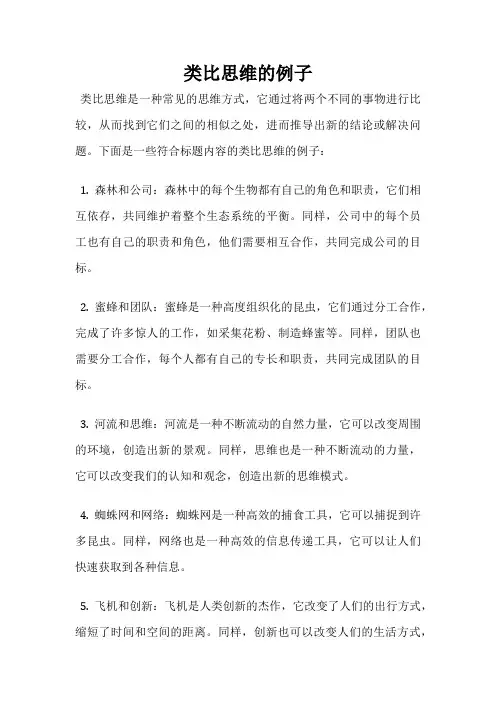 类比思维的例子

类比思维是一种常见的思维方式，它通过将两个不同的事物进行比较，从而找到它们之间的相似之处，进而推导出新的结论或解决问题。下面是一些符合标题内容的类比思维的例子：

1. 森林和公司：森林中的每个生物都有自己的角色和职责，它们相互依存，共同维护着整个生态系统的平衡。同样，公司中的每个员工也有自己的职责和角色，他们需要相互合作，共同完成公司的目标。

2. 蜜蜂和团队：蜜蜂是一种高度组织化的昆虫，它们通过分工合作，完成了许多惊人的工作，如采集花粉、制造蜂蜜等。同样，团队也需要分工合作，每个人都有自己的专长和职责，共同完成团队的目标。

3. 河流和思维：河流是一种不断流动的自然力量，它可以改变周围的环境，创造出新的景观。同样，思维也是一种不断流动的力量，它可以改变我们的认知和观念，创造出新的思维模式。

4. 蜘蛛网和网络：蜘蛛网是一种高效的捕食工具，它可以捕捉到许多昆虫。同样，网络也是一种高效的信息传递工具，它可以让人们快速获取到各种信息。

5. 飞机和创新：飞机是人类创新的杰作，它改变了人们的出行方式，缩短了时间和空间的距离。同样，创新也可以改变人们的生活方式，